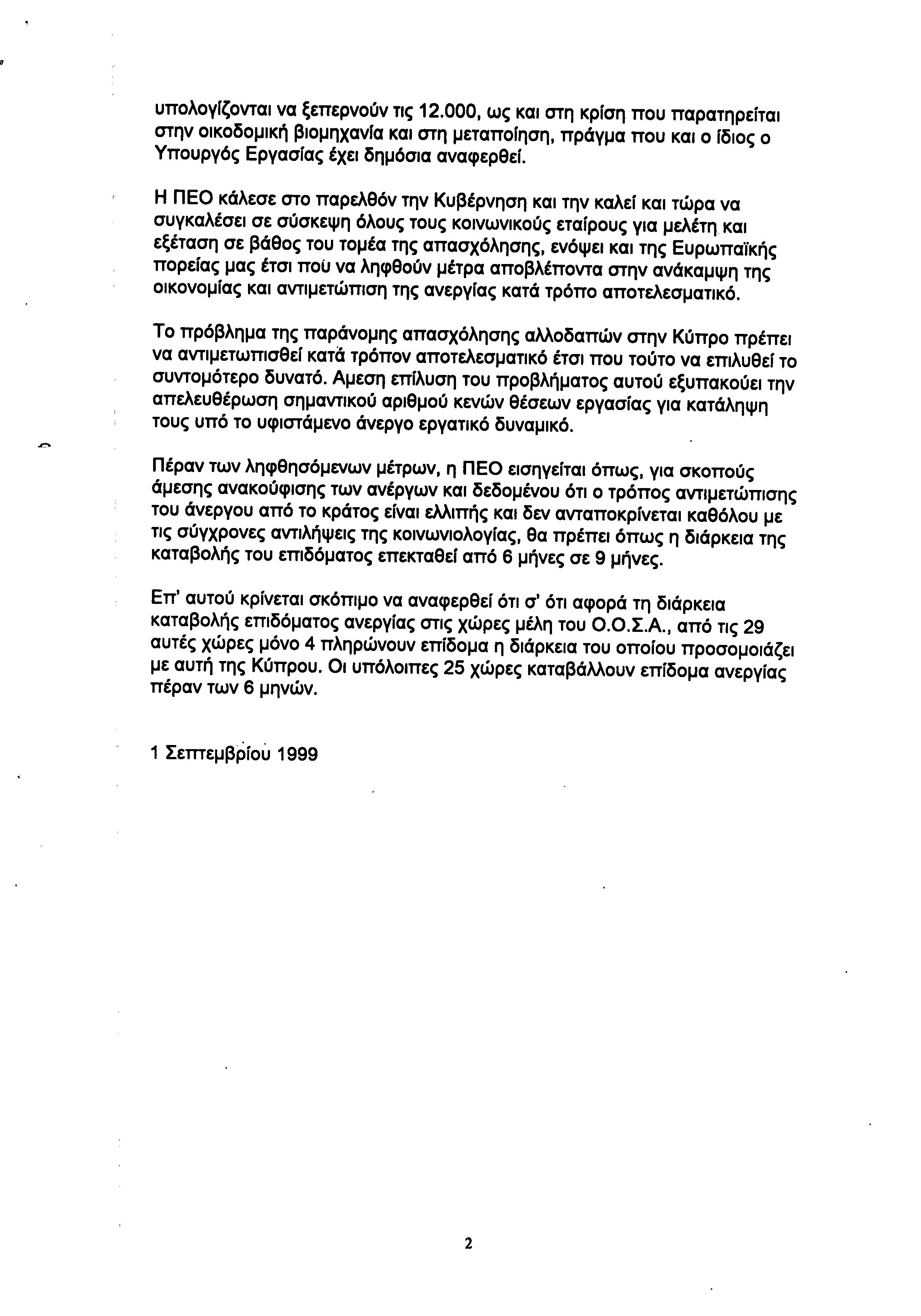 υπολογίζονται να ξεπερνούν τις 12.000, ως και στη κρίση που παρατηρείται στην οικοδομική βιομηχανία και στη μεταποίηση, πράγμα που και ο ίδιος ο Υπουργός Εργασίας έχει δημόσια αναφερθεί.

Η ΠΕΟ κάλεσε στο παρελθόν την Κυβέρνηση και την καλεί και τώρα να συγκαλέσει σε σύσκεψη όλους τους κοινωνικούς εταίρους για μελέτη και εξέταση σε βάθος του τομέα της απασχόλησης, ενόψει και της Ευρωπαϊκής πορείας μας έτσι πού να ληφθούν μέτρα αποβλέποντα στην ανάκαμψη της οικονομίας και αντιμετώπιση της ανεργίας κατά τρόπο αποτελεσματικό.

Το πρόβλημα της παράνομης απασχόλησης αλλοδαπών στην Κύπρο πρέπει να αντιμετωπισθεί κατά τρόπον αποτελεσματικό έτσι που τούτο να επιλυθεί το συντομότερο δυνατό. Αμεση επίλυση του προβλήματος αυτού εξυπακούει την απελευθέρωση σημαντικού αριθμού κενών θέσεων εργασίας για κατάληψη τους υπό το υφιστάμενο άνεργο εργατικό δυναμικό.

Πέραν των ληφθησόμενων μέτρων, η ΠΕΟ εισηγείται όπως, για σκοπούς άμεσης ανακούφισης των ανέργων και δεδομένου ότι ο τρόπος αντιμετώπισης του άνεργου από το κράτος είναι ελλιπής και δεν ανταποκρίνεται καθόλου με τις σύγχρονες αντιλήψεις της κοινωνιολογίας, θα πρέπει όπως η διάρκεια της καταβολής του επιδόματος επεκταθεί από 6 μήνες σε 9 μήνες.

Επ' αυτού κρίνεται σκόπιμο να αναφερθεί ότι σ' ότι αφορά τη διάρκεια καταβολής επιδόματος ανεργίας στις χώρες μέλη του Ο.Ο.Σ.Α., από τις 29 αυτές χώρες μόνο 4 πληρώνουν επίδομα η διάρκεια του οποίου προσομοιάζει με αυτή της Κύπρου. Οι υπόλοιπες 25 χώρες καταβάλλουν επίδομα ανεργίας πέραν των 6 μηνών.

1 Σεπτεμβρίου 1999

2